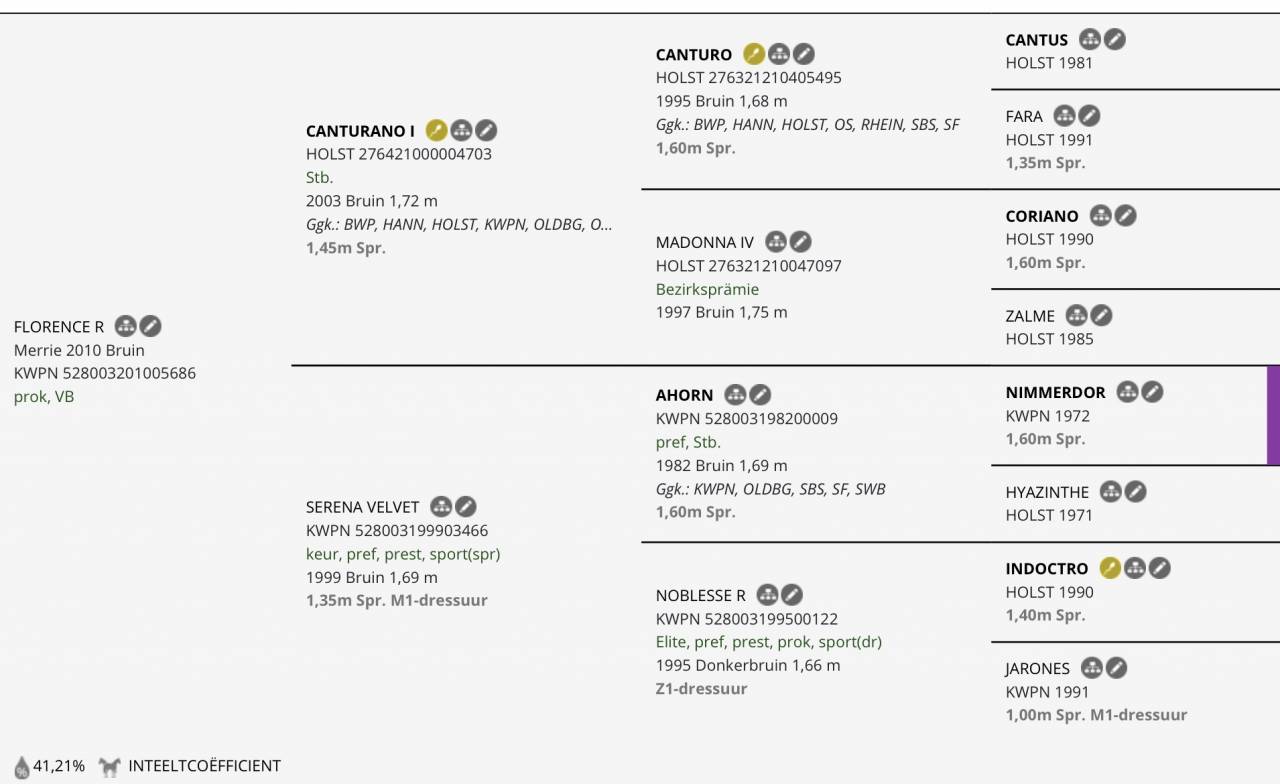 FLORENCE R
Merrie 2010 Bruin
KWPN 528003201005686
prok, VB

CANTURANO I
HOLST 276421000004703
Stb.
2003 Bruin 1,72 m
Ggk.: BWP, HANN, HOLST, KWPN, OLDBG, O...
1,45m Spr.

SERENA VELVET
KWPN 528003199903466
keur, pref, prest, sport(spr)
1999 Bruin 1,69 m
1,35m Spr. M1-dressuur

CANTURO
HOLST 276321210405495
1995 Bruin 1,68 m
Ggk.: BWP, HANN, HOLST, OS, RHEIN, SBS, SF
1,60m Spr.

MADONNA IV
HOLST 276321210047097
Bezirksprämie
1997 Bruin 1,75 m

AHORN
KWPN 528003198200009
pref, Stb.
1982 Bruin 1,69 m
Ggk.: KWPN, OLDBG, SBS, SF, SWB
1,60m Spr.

NOBLESSE R
KWPN 528003199500122
Elite, pref, prest, prok, sport(dr)
1995 Donkerbruin 1,66 m
Z1-dressuur

CANTUS
HOLST 1981

FARA
HOLST 1991
1,35m Spr.

CORIANO
HOLST 1990
1,60m Spr.

ZALME
HOLST 1985

NIMMERDOR
KWPN 1972
1,60m Spr.

HYAZINTHE
HOLST 1971

INDOCTRO
HOLST 1990
1,40m Spr.

JARONES
KWPN 1991
1,00m Spr. M1-dressuur

41,21% INTEELTCOËFFICIENT